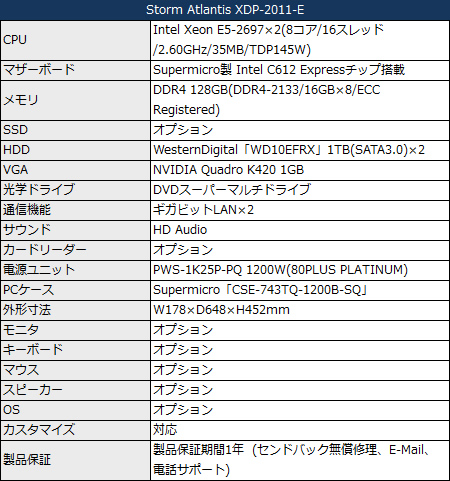 | Storm Atlantis XDP-2011-E | |
|---|---|
| CPU | Intel Xeon E5-2697×2(8コア/16スレッド/2.60GHz/35MB/TDP145W) |
| マザーボード | Supermicro製 Intel C612 Expressチップ搭載 |
| メモリ | DDR4 128GB(DDR4-2133/16GB×8/ECC Registered) |
| SSD | オプション |
| HDD | WesternDigital「WD10EFRX」1TB(SATA3.0)×2 |
| VGA | NVIDIA Quadro K420 1GB |
| 光学ドライブ | DVDスーパーマルチドライブ |
| 通信機能 | ギガビットLAN×2 |
| サウンド | HD Audio |
| カードリーダー | オプション |
| 電源ユニット | PWS-1K25P-PQ 1200W(80PLUS PLATINUM) |
| PCケース | Supermicro「CSE-743TQ-1200B-SQ」 |
| 外形寸法 | W178×D648×H452mm |
| モニタ | オプション |
| キーボード | オプション |
| マウス | オプション |
| スピーカー | オプション |
| OS | オプション |
| カスタマイズ | 対応 |
| 製品保証 | 製品保証期間1年（センドバック無償修理、E-Mail、電話サポート） |